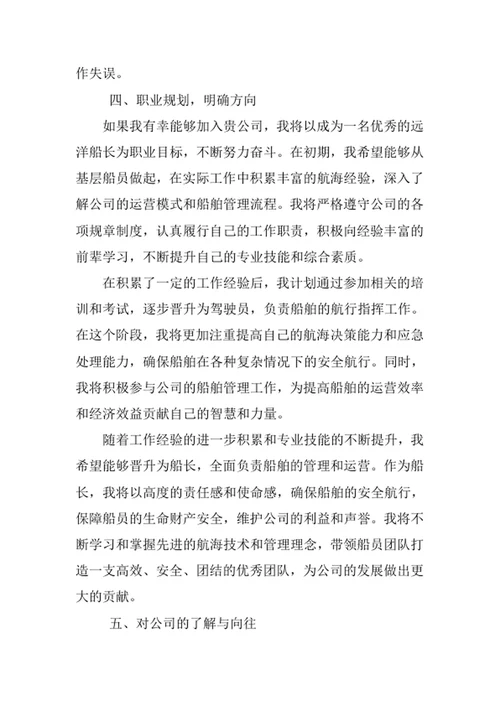 作失误。

四、职业规划，明确方向

如果我有幸能够加入贵公司，我将以成为一名优秀的远洋船长为职业目标，不断努力奋斗。在初期，我希望能够从基层船员做起，在实际工作中积累丰富的航海经验，深入了解公司的运营模式和船舶管理流程。我将严格遵守公司的各项规章制度，认真履行自己的工作职责，积极向经验丰富的前辈学习，不断提升自己的专业技能和综合素质。

在积累了一定的工作经验后，我计划通过参加相关的培训和考试，逐步晋升为驾驶员，负责船舶的航行指挥工作。在这个阶段，我将更加注重提高自己的航海决策能力和应急处理能力，确保船舶在各种复杂情况下的安全航行。同时，我将积极参与公司的船舶管理工作，为提高船舶的运营效率和经济效益贡献自己的智慧和力量。

随着工作经验的进一步积累和专业技能的不断提升，我希望能够晋升为船长，全面负责船舶的管理和运营。作为船长，我将以高度的责任感和使命感，确保船舶的安全航行，保障船员的生命财产安全，维护公司的利益和声誉。我将不断学习和掌握先进的航海技术和管理理念，带领船员团队打造一支高效、安全、团结的优秀团队，为公司的发展做出更大的贡献。

五、对公司的了解与向往